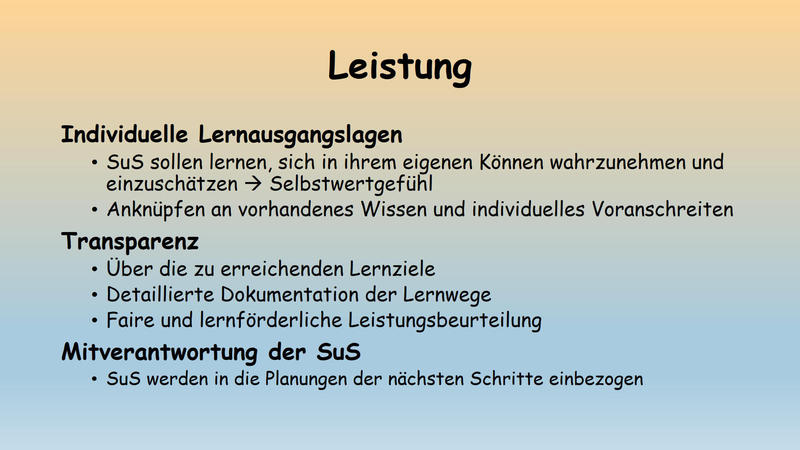 Leistung

Individuelle Lernausgangslagen

• SuS sollen lernen, sich in ihrem eigenen Können wahrzunehmen und einzuschätzen → Selbstwertgefühl
• Anknüpfen an vorhandenes Wissen und individuelles Voranschreiten

Transparenz

• Über die zu erreichenden Lernziele
• Detaillierte Dokumentation der Lernwege
• Faire und lernförderliche Leistungsbeurteilung

Mitverantwortung der SuS

• SuS werden in die Planungen der nächsten Schritte einbezogen